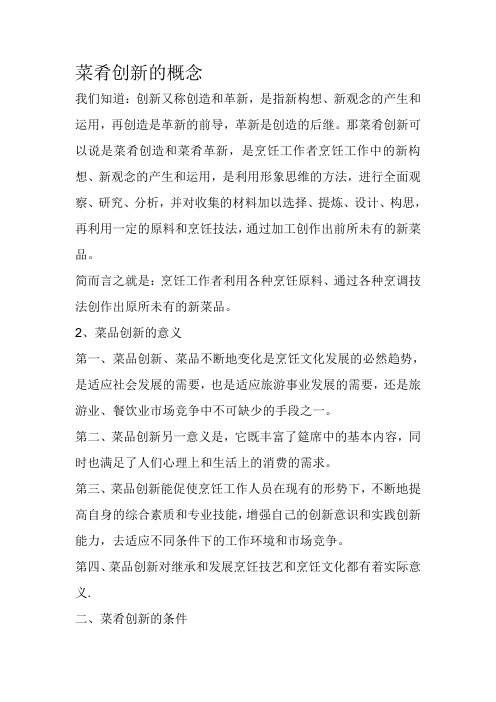 菜肴创新的概念

我们知道：创新又称创造和革新，是指新构想、新观念的产生和运用，再创造是革新的前导，革新是创造的后继。那菜肴创新可以说是菜肴创造和菜肴革新，是烹饪工作者烹饪工作中的新构想、新观念的产生和运用，是利用形象思维的方法，进行全面观察、研究、分析，并对收集的材料加以选择、提炼、设计、构思，再利用一定的原料和烹饪技法，通过加工创作出前所未有的新菜品。

简而言之就是：烹饪工作者利用各种烹饪原料、通过各种烹调技法创作出原所未有的新菜品。

2、菜品创新的意义

第一、菜品创新、菜品不断地变化是烹饪文化发展的必然趋势，是适应社会发展的需要，也是适应旅游事业发展的需要，还是旅游业、餐饮业市场竞争中不可缺少的手段之一。

第二、菜品创新另一意义是，它既丰富了筵席中的基本内容，同时也满足了人们心理上和生活上的消费的需求。

第三、菜品创新能促使烹饪工作人员在现有的形势下，不断地提高自身的综合素质和专业技能，增强自己的创新意识和实践创新能力，去适应不同条件下的工作环境和市场竞争。

第四、菜品创新对继承和发展烹饪技艺和烹饪文化都有着实际意义.

二、菜肴创新的条件